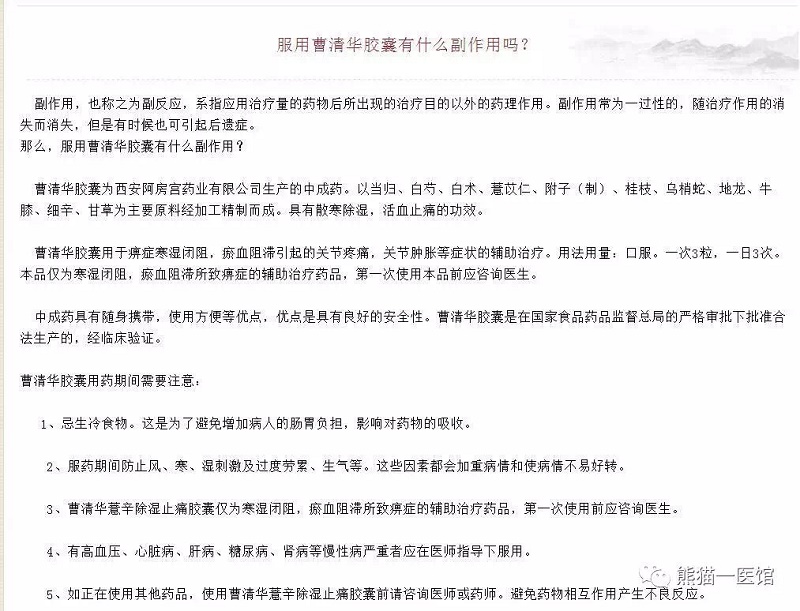 服用曹清华胶囊有什么副作用吗？

副作用，也称之为副反应，系指应用治疗量的药物后所出现的治疗目的以外的药理作用。副作用常为一过性的，随治疗作用的消失而消失，但是有时候也可引起后遗症。
那么，服用曹清华胶囊有什么副作用？

曹清华胶囊为西安阿房宫药业有限公司生产的中成药。以当归、白芍、白术、薏苡仁、附子（制）、桂枝、乌梢蛇、地龙、牛膝、细辛、甘草为主要原料经加工精制而成。具有散寒除湿，活血止痛的功效。

曹清华胶囊用于痹症寒湿闭阻，瘀血阻滞引起的关节疼痛，关节肿胀等症状的辅助治疗。用法用量：口服。一次3粒，一日3次。本品仅为寒湿闭阻，瘀血阻滞所致痹症的辅助治疗药品，第一次使用本品前应咨询医生。

中成药具有随身携带，使用方便等优点，优点是具有良好的安全性。曹清华胶囊是在国家食品药品监督总局的严格审批下批准合法生产的，经临床验证。

曹清华胶囊用药期间需要注意：

1、忌生冷食物。这是为了避免增加病人的肠胃负担，影响对药物的吸收。

2、服药期间防止风、寒、湿刺激及过度劳累、生气等。这些因素都会加重病情和使病情不易好转。

3、曹清华薏辛除湿止痛胶囊仅为寒湿闭阻，瘀血阻滞所致痹症的辅助治疗药品，第一次使用前应咨询医生。

4、有高血压、心脏病、肝病、糖尿病、肾病等慢性病严重者应在医师指导下服用。

5、如正在使用其他药品，使用曹清华薏辛除湿止痛胶囊前请咨询医师或药师。避免药物相互作用产生不良反应。

熊猫一医馆